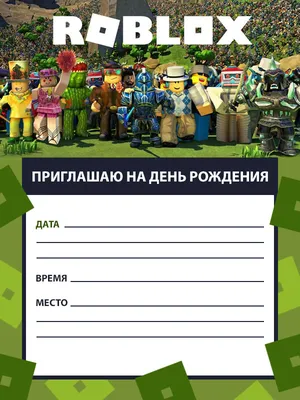 ROBLOX

ПРИГЛАШАЮ НА ДЕНЬ РОЖДЕНИЯ

ДАТА

ВРЕМЯ

МЕСТО